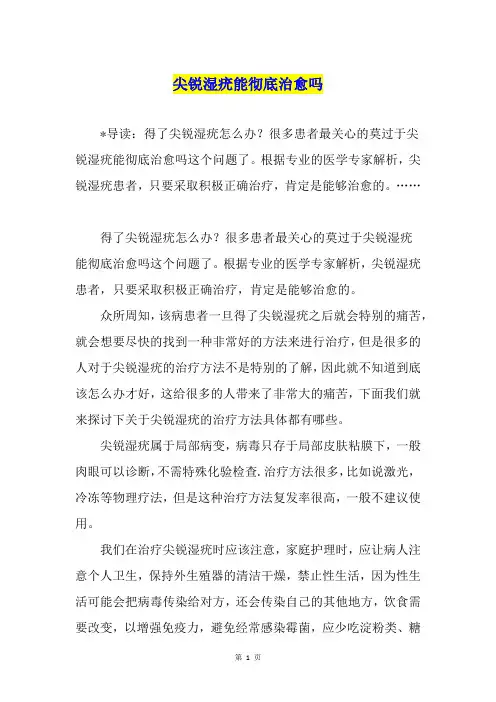 尖锐湿疣能彻底治愈吗

*导读：得了尖锐湿疣怎么办？很多患者最关心的莫过于尖锐湿疣能彻底治愈吗这个问题了。根据专业的医学专家解析，尖锐湿疣患者，只要采取积极正确治疗，肯定是能够治愈的。……

得了尖锐湿疣怎么办？很多患者最关心的莫过于尖锐湿疣能彻底治愈吗这个问题了。根据专业的医学专家解析，尖锐湿疣患者，只要采取积极正确治疗，肯定是能够治愈的。

众所周知，该病患者一旦得了尖锐湿疣之后就会特别的痛苦，就会想要尽快的找到一种非常好的方法来进行治疗，但是很多的人对于尖锐湿疣的治疗方法不是特别的了解，因此就不知道到底该怎么办才好，这给很多的人带来了非常大的痛苦，下面我们就来探讨下关于尖锐湿疣的治疗方法具体都有哪些。

尖锐湿疣属于局部病变，病毒只存于局部皮肤粘膜下，一般肉眼可以诊断，不需特殊化验检查．治疗方法很多，比如说激光，冷冻等物理疗法，但是这种治疗方法复发率很高，一般不建议使用。

我们在治疗尖锐湿疣时应该注意，家庭护理时，应让病人注意个人卫生，保持外生殖器的清洁干燥，禁止性生活，因为性生活可能会把病毒传染给对方，还会传染自己的其他地方，饮食需要改变，以增强免疫力，避免经常感染霉菌，应少吃淀粉类、糖

第 1 页